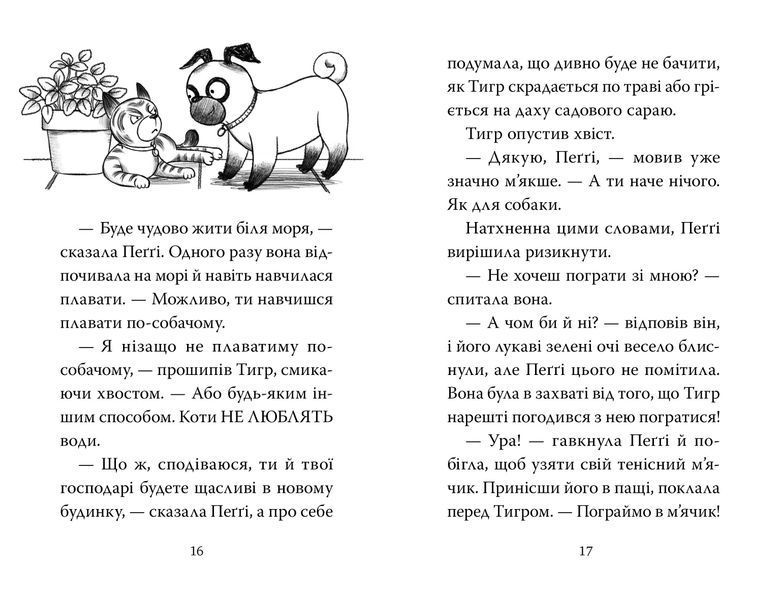 — Буде чудово жити біля моря, — сказала Пеґґі. Одного разу вона відпочивала на морі й навіть навчилася плавати. — Можливо, ти навчишся плавати по-собачому.

— Я нізащо не плаватиму по-собачому, — прошипів Тигр, смикаючи хвостом. — Або будь-яким іншим способом. Коти НЕ ЛЮБЛЯТЬ води.

— Що ж, сподіваюся, ти й твої господарі будете щасливі в новому будинку, — сказала Пеґґі, а про себе

16

подумала, що дивно буде не бачити, як Тигр скрадається по траві або гріється на даху садового сараю.

Тигр опустив хвіст.

— Дякую, Пеґґі, — мовив уже значно м'якше. — А ти наче нічого. Як для собаки.

Натхненна цими словами, Пеґґі вирішила ризикнути.

— Не хочеш пограти зі мною? — спитала вона.

— А чом би й ні? — відповів він, і його лукаві зелені очі весело блиснули, але Пеґґі цього не помітила. Вона була в захваті від того, що Тигр нарешті погодився з нею погратися!

— Ура! — гавкнула Пеґґі й побігла, щоб узяти свій тенісний м'ячик. Принісши його в пащі, поклала перед Тигром. — Пограймо в м'ячик!

17